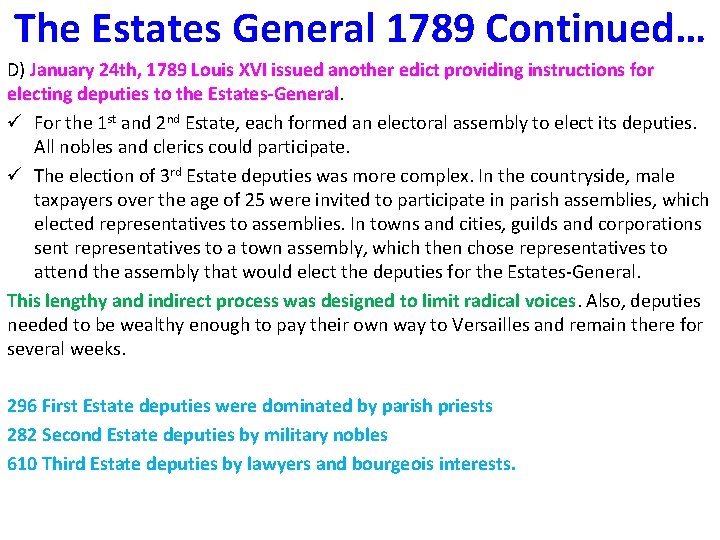 The Estates General 1789 Continued…

D) January 24th, 1789 Louis XVI issued another edict providing instructions for electing deputies to the Estates-General.

✓ For the 1st and 2nd Estate, each formed an electoral assembly to elect its deputies. All nobles and clerics could participate.

✓ The election of 3rd Estate deputies was more complex. In the countryside, male taxpayers over the age of 25 were invited to participate in parish assemblies, which elected representatives to assemblies. In towns and cities, guilds and corporations sent representatives to a town assembly, which then chose representatives to attend the assembly that would elect the deputies for the Estates-General.

This lengthy and indirect process was designed to limit radical voices. Also, deputies needed to be wealthy enough to pay their own way to Versailles and remain there for several weeks.

296 First Estate deputies were dominated by parish priests

282 Second Estate deputies by military nobles

610 Third Estate deputies by lawyers and bourgeois interests.